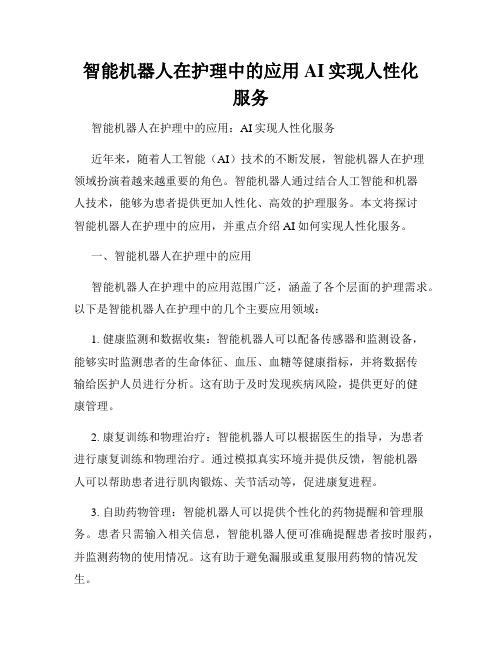 智能机器人在护理中的应用 AI 实现人性化服务

智能机器人在护理中的应用：AI 实现人性化服务

近年来，随着人工智能（AI）技术的不断发展，智能机器人在护理领域扮演着越来越重要的角色。智能机器人通过结合人工智能和机器人技术，能够为患者提供更加人性化、高效的护理服务。本文将探讨智能机器人在护理中的应用，并重点介绍 AI 如何实现人性化服务。

一、智能机器人在护理中的应用

智能机器人在护理中的应用范围广泛，涵盖了各个层面的护理需求。以下是智能机器人在护理中的几个主要应用领域：

1. 健康监测和数据收集：智能机器人可以配备传感器和监测设备，能够实时监测患者的生命体征、血压、血糖等健康指标，并将数据传输给医护人员进行分析。这有助于及时发现疾病风险，提供更好的健康管理。

2. 康复训练和物理治疗：智能机器人可以根据医生的指导，为患者进行康复训练和物理治疗。通过模拟真实环境并提供反馈，智能机器人可以帮助患者进行肌肉锻炼、关节活动等，促进康复进程。

3. 自助药物管理：智能机器人可以提供个性化的药物提醒和管理服务。患者只需输入相关信息，智能机器人便可准确提醒患者按时服药，并监测药物的使用情况。这有助于避免漏服或重复服用药物的情况发生。